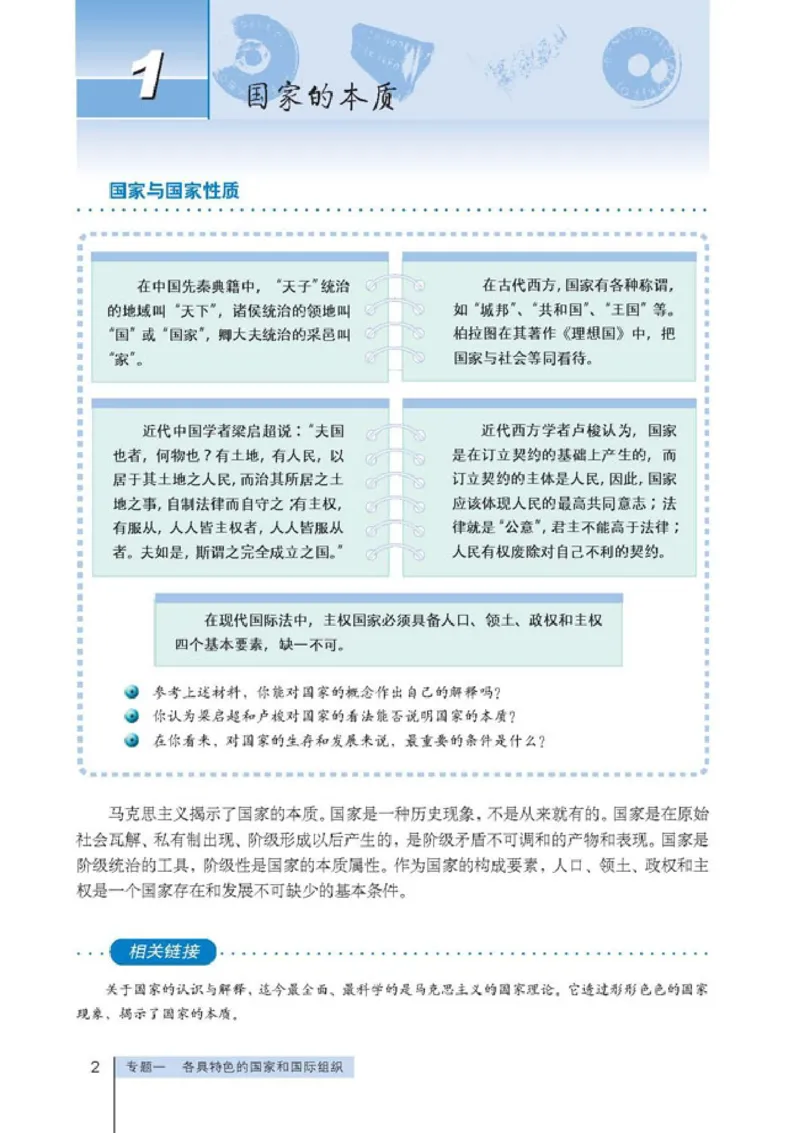 1 国家的本质

国家与国家性质

在中国先秦典籍中，“天子”统治的地域叫“天下”，诸侯统治的领地叫“国”或“国家”，卿大夫统治的采邑叫“家”。

在古代西方，国家有各种称谓，如“城邦”、“共和国”、“王国”等。柏拉图在其著作《理想国》中，把国家与社会等同看待。

近代中国学者梁启超说：“夫国也者，何物也？有土地，有人民，以居于其土地之人民，而治其所居之土地之事，自制法律而自守之；有主权，有服从，人人皆主权者，人人皆服从者。夫如是，斯谓之完全成立之国。”

近代西方学者卢梭认为，国家是在订立契约的基础上产生的，而订立契约的主体是人民，因此，国家应该体现人民的最高共同意志；法律就是“公意”，君主不能高于法律；人民有权废除对自己不利的契约。

在现代国际法中，主权国家必须具备人口、领土、政权和主权四个基本要素，缺一不可。

参考上述材料，你能对国家的概念作出自己的解释吗？
你认为梁启超和卢梭对国家的看法能否说明国家的本质？
在你看来，对国家的生存和发展来说，最重要的条件是什么？

马克思主义揭示了国家的本质。国家是一种历史现象，不是从来就有的。国家是在原始社会瓦解、私有制出现、阶级形成以后产生的，是阶级矛盾不可调和的产物和表现。国家是阶级统治的工具，阶级性是国家的本质属性。作为国家的构成要素，人口、领土、政权和主权是一个国家存在和发展不可缺少的基本条件。

相关链接

关于国家的认识与解释，迄今最全面、最科学的是马克思主义的国家理论。它透过形形色色的国家现象，揭示了国家的本质。

2 专题一 各具特色的国家和国际组织